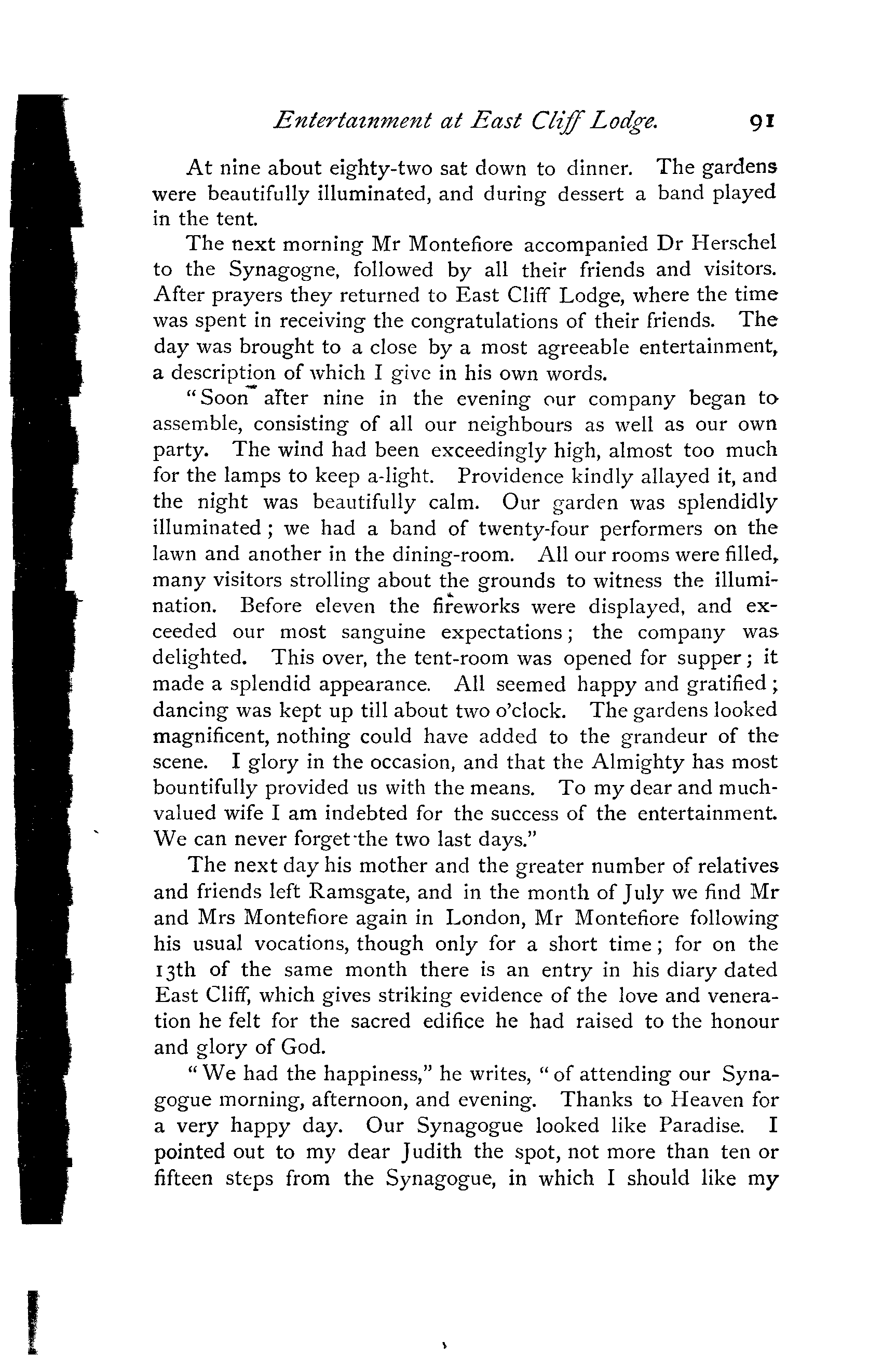 Entertainment at East Cliff Lodge. 91

At nine about eighty-two sat down to dinner. The gardens were beautifully illuminated, and during dessert a band played in the tent.

The next morning Mr Montefiore accompanied Dr Herschel to the Synagogne, followed by all their friends and visitors. After prayers they returned to East Cliff Lodge, where the time was spent in receiving the congratulations of their friends. The day was brought to a close by a most agreeable entertainment, a description of which I give in his own words.

"Soon after nine in the evening our company began to assemble, consisting of all our neighbours as well as our own party. The wind had been exceedingly high, almost too much for the lamps to keep a-light. Providence kindly allayed it, and the night was beautifully calm. Our garden was splendidly illuminated; we had a band of twenty-four performers on the lawn and another in the dining-room. All our rooms were filled, many visitors strolling about the grounds to witness the illumination. Before eleven the fireworks were displayed, and exceeded our most sanguine expectations; the company was delighted. This over, the tent-room was opened for supper; it made a splendid appearance. All seemed happy and gratified; dancing was kept up till about two o'clock. The gardens looked magnificent, nothing could have added to the grandeur of the scene. I glory in the occasion, and that the Almighty has most bountifully provided us with the means. To my dear and much-valued wife I am indebted for the success of the entertainment. We can never forget the two last days."

The next day his mother and the greater number of relatives and friends left Ramsgate, and in the month of July we find Mr and Mrs Montefiore again in London, Mr Montefiore following his usual vocations, though only for a short time; for on the 13th of the same month there is an entry in his diary dated East Cliff, which gives striking evidence of the love and veneration he felt for the sacred edifice he had raised to the honour and glory of God.

"We had the happiness," he writes, "of attending our Synagogue morning, afternoon, and evening. Thanks to Heaven for a very happy day. Our Synagogue looked like Paradise. I pointed out to my dear Judith the spot, not more than ten or fifteen steps from the Synagogue, in which I should like my